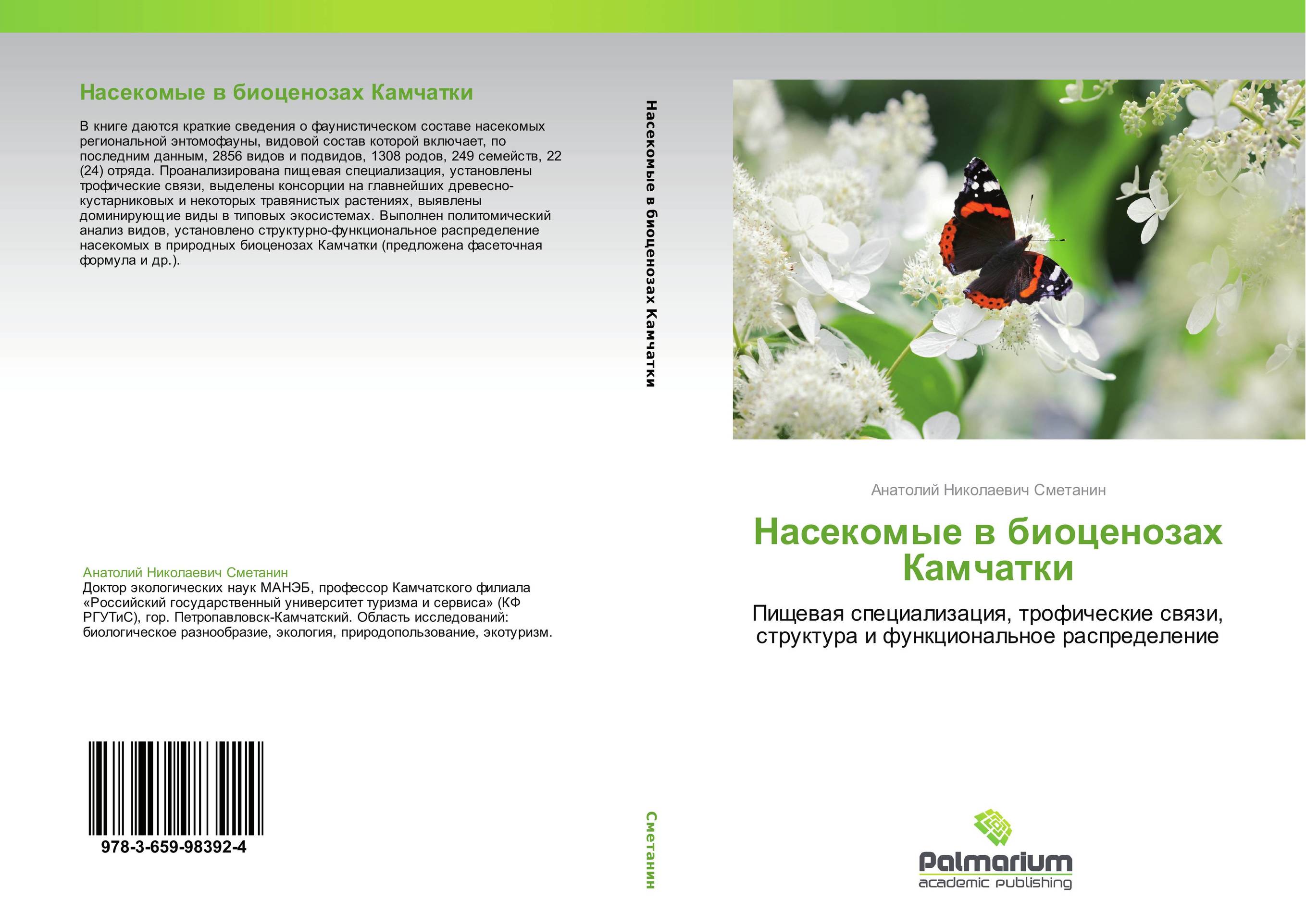 Насекомые в биоценозах Камчатки

В книге даются краткие сведения о фаунистическом составе насекомых региональной энтомофауны, видовой состав которой включает, по последним данным, 2856 видов и подвидов, 1308 родов, 249 семейств, 22 (24) отряда. Проанализирована пищевая специализация, установлены трофические связи, выделены консорции на главнейших древесно-кустарниковых и некоторых травянистых растениях, выявлены доминирующие виды в типовых экосистемах. Выполнен политомический анализ видов, установлено структурно-функциональное распределение насекомых в природных биоценозах Камчатки (предложена фасеточная формула и др.).

Анатолий Николаевич Сметанин
Доктор экологических наук МАНЭБ, профессор Камчатского филиала «Российский государственный университет туризма и сервиса» (КФ РГУТиС), гор. Петропавловск-Камчатский. Область исследований: биологическое разнообразие, экология, природопользование, экотуризм.

978-3-659-98392-4

Насекомые в биоценозах Камчатки

Сметанин

Анатолий Николаевич Сметанин

Насекомые в биоценозах Камчатки

Пищевая специализация, трофические связи, структура и функциональное распределение

Palmarium
academic publishing